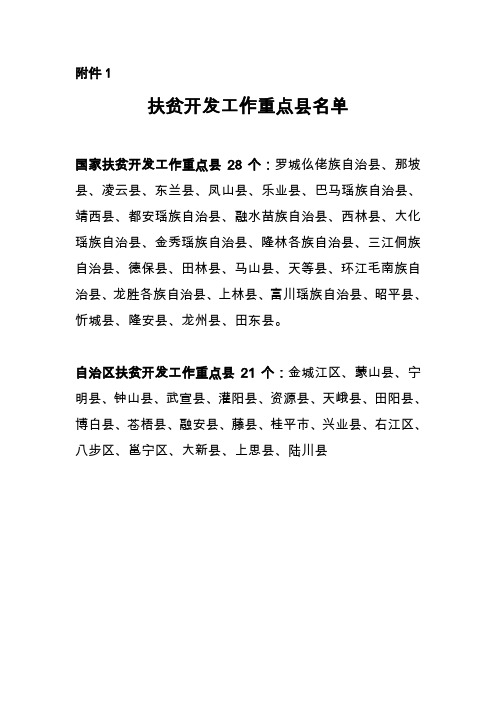 附件 1

扶贫开发工作重点县名单

国家扶贫开发工作重点县 28 个：罗城仫佬族自治县、那坡县、凌云县、东兰县、凤山县、乐业县、巴马瑶族自治县、靖西县、都安瑶族自治县、融水苗族自治县、西林县、大化瑶族自治县、金秀瑶族自治县、隆林各族自治县、三江侗族自治县、德保县、田林县、马山县、天等县、环江毛南族自治县、龙胜各族自治县、上林县、富川瑶族自治县、昭平县、忻城县、隆安县、龙州县、田东县。

自治区扶贫开发工作重点县 21 个：金城江区、蒙山县、宁明县、钟山县、武宣县、灌阳县、资源县、天峨县、田阳县、博白县、苍梧县、融安县、藤县、桂平市、兴业县、右江区、八步区、邕宁区、大新县、上思县、陆川县